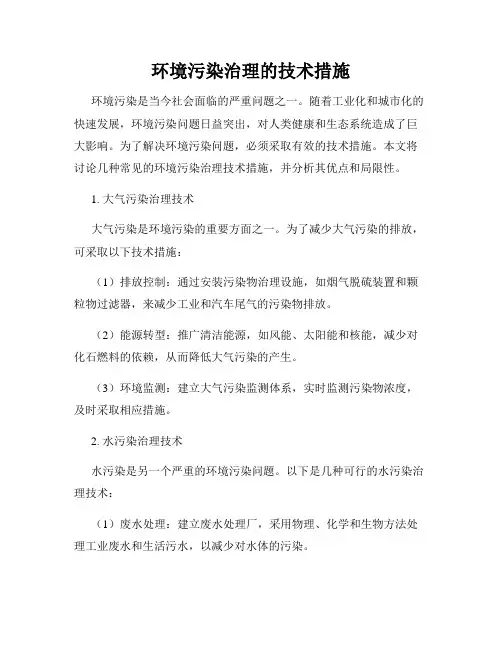 环境污染治理的技术措施

环境污染是当今社会面临的严重问题之一。随着工业化和城市化的快速发展，环境污染问题日益突出，对人类健康和生态系统造成了巨大影响。为了解决环境污染问题，必须采取有效的技术措施。本文将讨论几种常见的环境污染治理技术措施，并分析其优点和局限性。

1. 大气污染治理技术

大气污染是环境污染的重要方面之一。为了减少大气污染的排放，可采取以下技术措施：

（1）排放控制：通过安装污染物治理设施，如烟气脱硫装置和颗粒物过滤器，来减少工业和汽车尾气的污染物排放。

（2）能源转型：推广清洁能源，如风能、太阳能和核能，减少对化石燃料的依赖，从而降低大气污染的产生。

（3）环境监测：建立大气污染监测体系，实时监测污染物浓度，及时采取相应措施。

2. 水污染治理技术

水污染是另一个严重的环境污染问题。以下是几种可行的水污染治理技术：

（1）废水处理：建立废水处理厂，采用物理、化学和生物方法处理工业废水和生活污水，以减少对水体的污染。